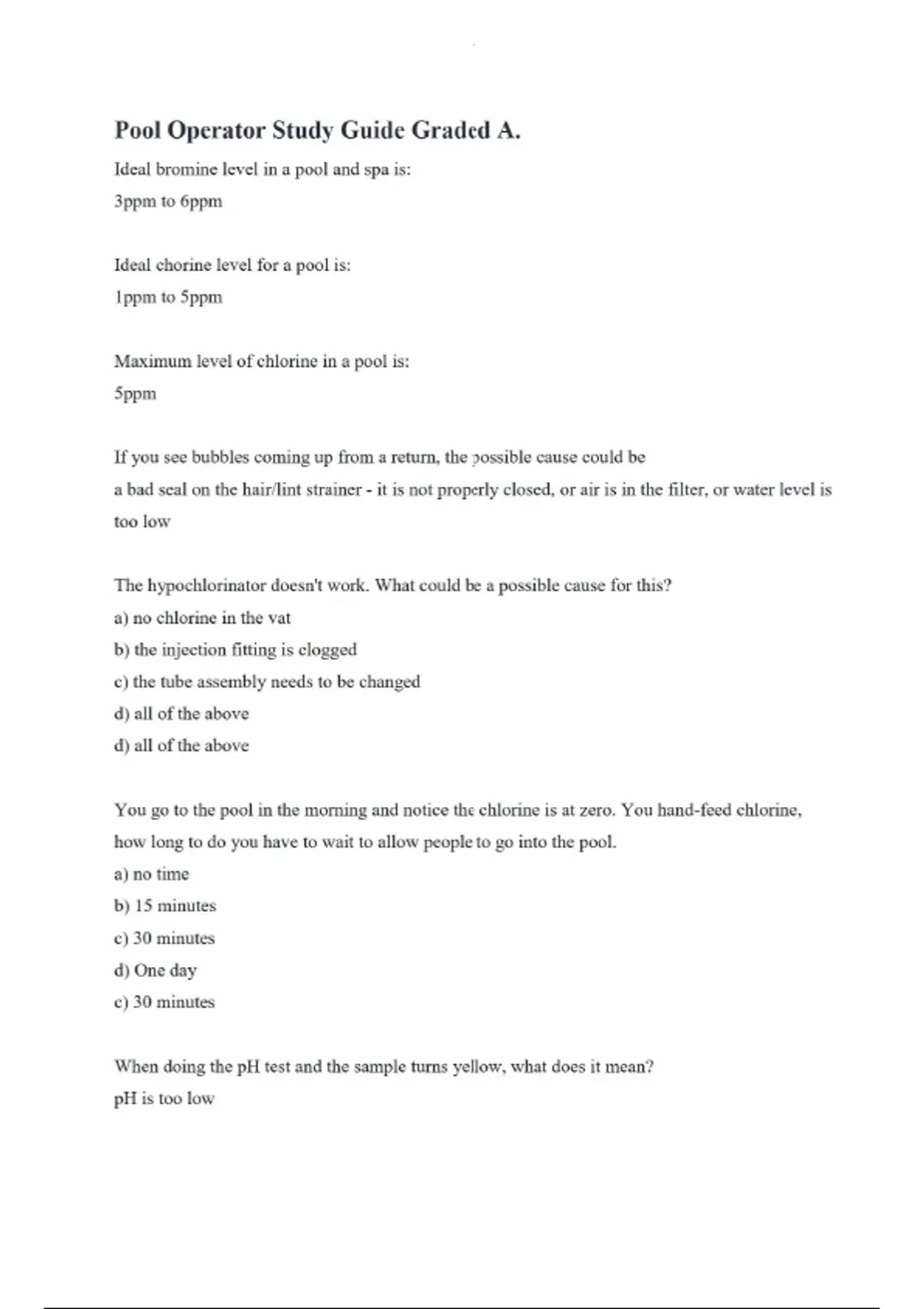 Pool Operator Study Guide Graded A.

Ideal bromine level in a pool and spa is:
3ppm to 6ppm

Ideal chorine level for a pool is:
1ppm to 5ppm

Maximum level of chlorine in a pool is:
5ppm

If you see bubbles coming up from a return, the possible cause could be
a bad seal on the hair/lint strainer - it is not properly closed, or air is in the filter, or water level is too low

The hypochlorinator doesn't work. What could be a possible cause for this?
a) no chlorine in the vat
b) the injection fitting is clogged
c) the tube assembly needs to be changed
d) all of the above
d) all of the above

You go to the pool in the morning and notice the chlorine is at zero. You hand-feed chlorine, how long to do you have to wait to allow people to go into the pool.
a) no time
b) 15 minutes
c) 30 minutes
d) One day
c) 30 minutes

When doing the pH test and the sample turns yellow, what does it mean?
pH is too low